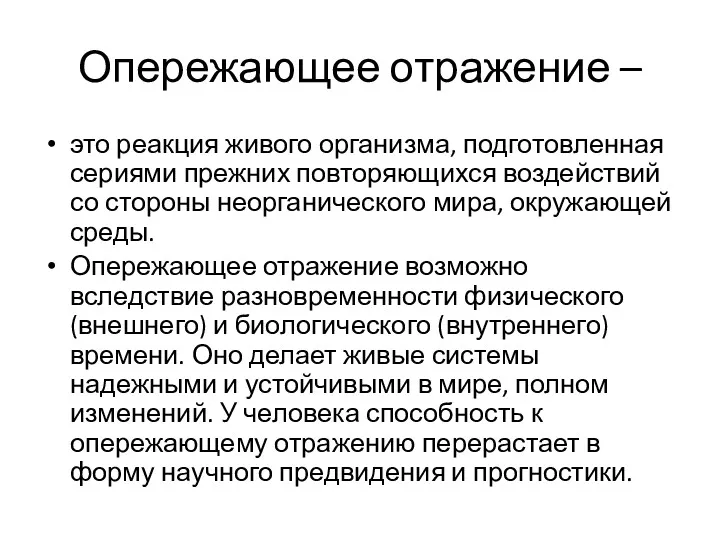 Опережающее отражение –

• это реакция живого организма, подготовленная сериями прежних повторяющихся воздействий со стороны неорганического мира, окружающей среды.

• Опережающее отражение возможно вследствие разновременности физического (внешнего) и биологического (внутреннего) времени. Оно делает живые системы надежными и устойчивыми в мире, полном изменений. У человека способность к опережающему отражению перерастает в форму научного предвидения и прогностики.